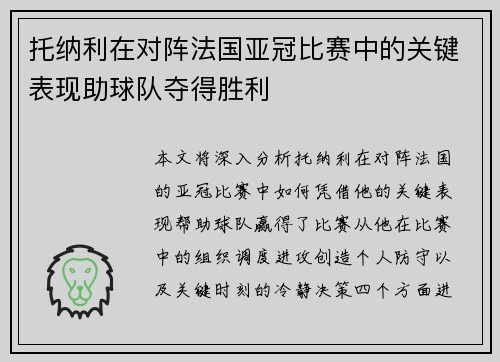 托纳利在对阵法国亚冠比赛中的关键表现助球队夺得胜利

本文将深入分析托纳利在对阵法国的亚冠比赛中如何凭借他的关键表现帮助球队赢得了比赛从他在比赛中的组织调度进攻创造个人防守以及关键时刻的冷静决策四个方面进